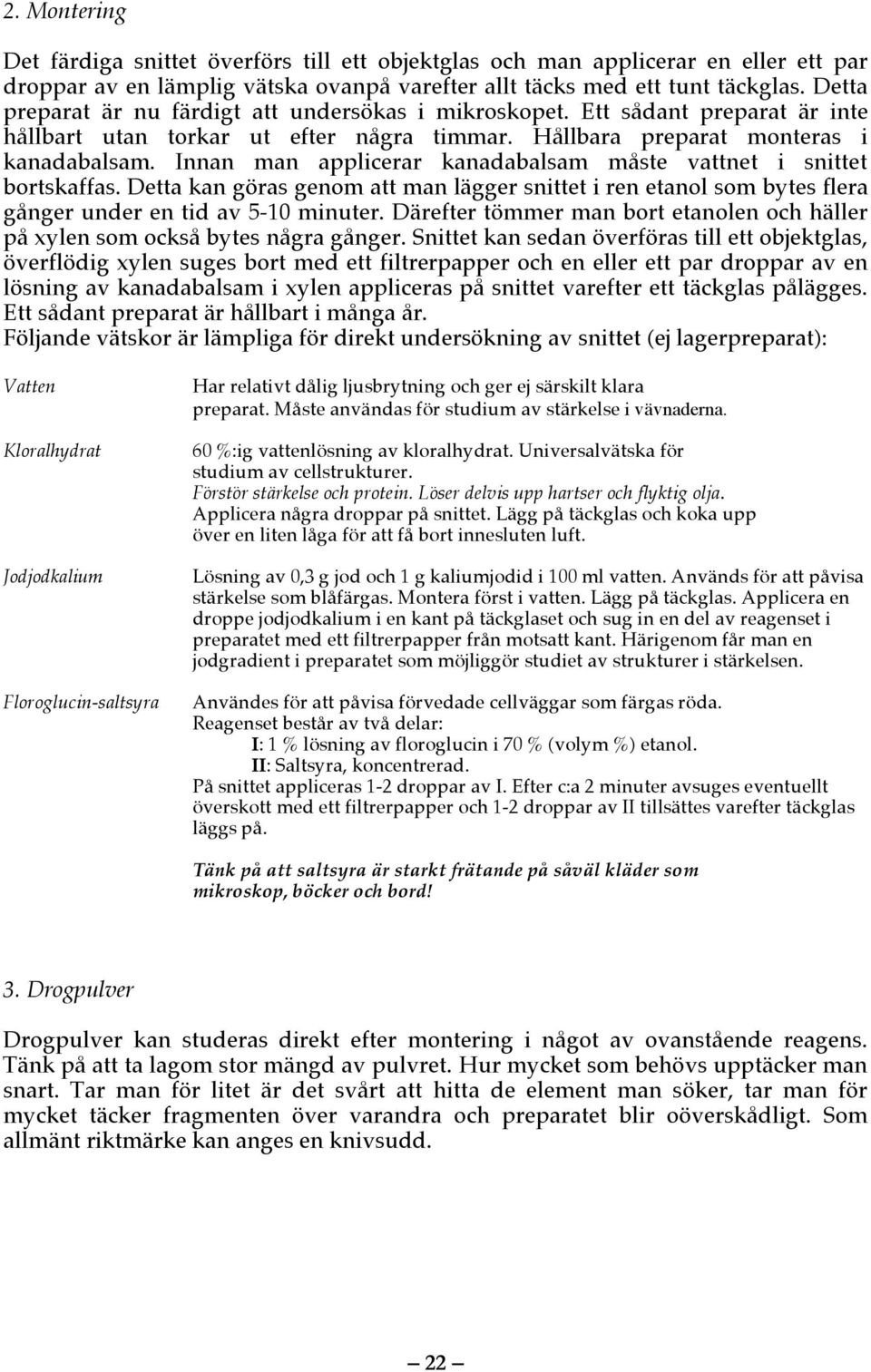 2. Montering

Det färdiga snittet överförs till ett objektglas och man applicerar en eller ett par droppar av en lämplig vätska ovanpå varefter allt täcks med ett tunt täckglas. Detta preparat är nu färdigt att undersökas i mikroskopet. Ett sådant preparat är inte hållbart utan torkar ut efter några timmar. Hållbara preparat monteras i kanadabalsam. Innan man applicerar kanadabalsam måste vattnet i snittet bortskaffas. Detta kan göras genom att man lägger snittet i ren etanol som bytes flera gånger under en tid av 5-10 minuter. Därefter tömmer man bort etanolen och häller på xylen som också bytes några gånger. Snittet kan sedan överföras till ett objektglas, överflödig xylen suges bort med ett filtrerpapper och en eller ett par droppar av en lösning av kanadabalsam i xylen appliceras på snittet varefter ett täckglas pålägges. Ett sådant preparat är hållbart i många år.
Följande vätskor är lämpliga för direkt undersökning av snittet (ej lagerpreparat):

Vatten

Har relativt dålig ljusbrytning och ger ej särskilt klara preparat. Måste användas för studium av stärkelse i vävnaderna.

Kloralhydrat

60 %:ig vattenlösning av kloralhydrat. Universalvätska för studium av cellstrukturer.
Förstör stärkelse och protein. Löser delvis upp hartser och flyktig olja.
Applicera några droppar på snittet. Lägg på täckglas och koka upp över en liten låga för att få bort innesluten luft.

Jodjodkalium

Lösning av 0,3 g jod och 1 g kaliumjodid i 100 ml vatten. Används för att påvisa stärkelse som blåfärgas. Montera först i vatten. Lägg på täckglas. Applicera en droppe jodjodkalium i en kant på täckglaset och sug in en del av reagenset i preparatet med ett filtrerpapper från motsatt kant. Härigenom får man en jodgradient i preparatet som möjliggör studiet av strukturer i stärkelsen.

Floroglucin-saltsyra

Användes för att påvisa förvedade cellväggar som färgas röda.
Reagenset består av två delar:
I: 1 % lösning av floroglucin i 70 % (volym %) etanol.
II: Saltsyra, koncentrerad.
På snittet appliceras 1-2 droppar av I. Efter c:a 2 minuter avsuges eventuellt överskott med ett filtrerpapper och 1-2 droppar av II tillsättes varefter täckglas läggs på.

Tänk på att saltsyra är starkt frätande på såväl kläder som mikroskop, böcker och bord!

3. Drogpulver

Drogpulver kan studeras direkt efter montering i något av ovanstående reagens. Tänk på att ta lagom stor mängd av pulvret. Hur mycket som behövs upptäcker man snart. Tar man för litet är det svårt att hitta de element man söker, tar man för mycket täcker fragmenten över varandra och preparatet blir oöverskådligt. Som allmänt riktmärke kan anges en knivsudd.

— 22 —